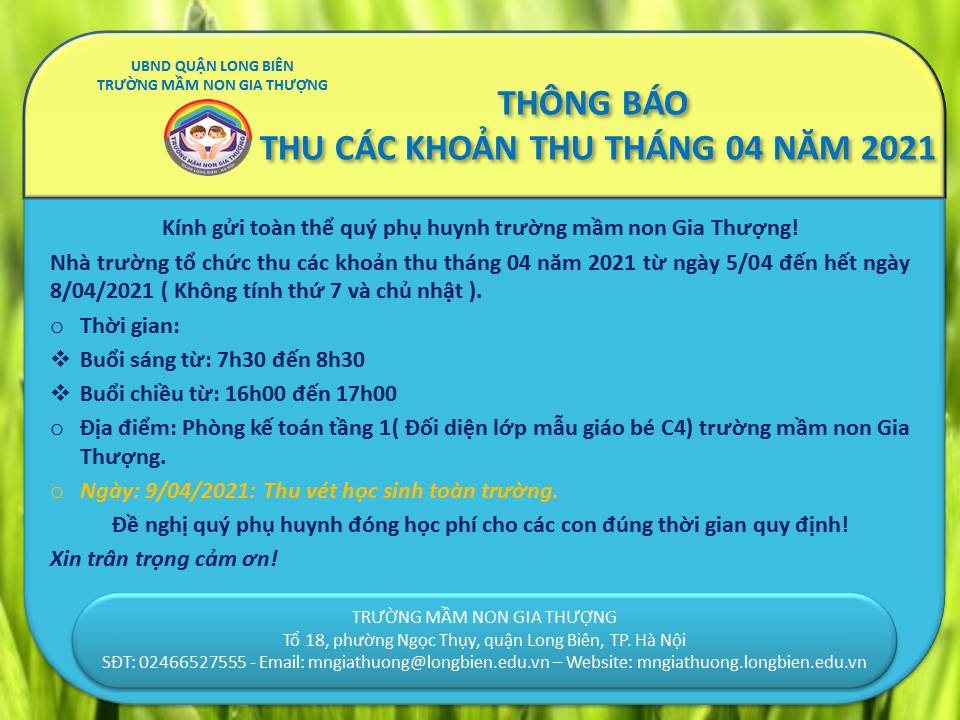 UBND QUẬN LONG BIÊN
TRƯỜNG MẦM NON GIA THƯỢNG

THÔNG BÁO
THU CÁC KHOẢN THU THÁNG 04 NĂM 2021

Kính gửi toàn thể quý phụ huynh trường mầm non Gia Thượng!

Nhà trường tổ chức thu các khoản thu tháng 04 năm 2021 từ ngày 5/04 đến hết ngày 8/04/2021 ( Không tính thứ 7 và chủ nhật ).

o Thời gian:

❖ Buổi sáng từ: 7h30 đến 8h30

❖ Buổi chiều từ: 16h00 đến 17h00

o Địa điểm: Phòng kế toán tầng 1( Đối diện lớp mẫu giáo bé C4) trường mầm non Gia Thượng.

o Ngày: 9/04/2021: Thu vét học sinh toàn trường.

Đề nghị quý phụ huynh đóng học phí cho các con đúng thời gian quy định!

Xin trân trọng cảm ơn!

TRƯỜNG MẦM NON GIA THƯỢNG
Tổ 18, phường Ngọc Thụy, quận Long Biên, TP. Hà Nội
SĐT: 02466527555 - Email: mngiathuong@longbien.edu.vn – Website: mngiathuong.longbien.edu.vn